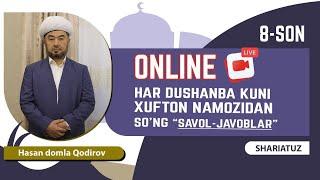 8-SON

ONLINE

LIVE

HAR DUSHANBA KUNI XUFTON NAMOZIDAN SO'NG "SAVOL-JAVOBLAR"

Hasan domla Qodirov

SHARIATUZ